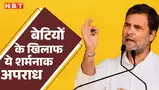 NBT

बेटियों के खिलाफ ये शर्मनाक अपराध